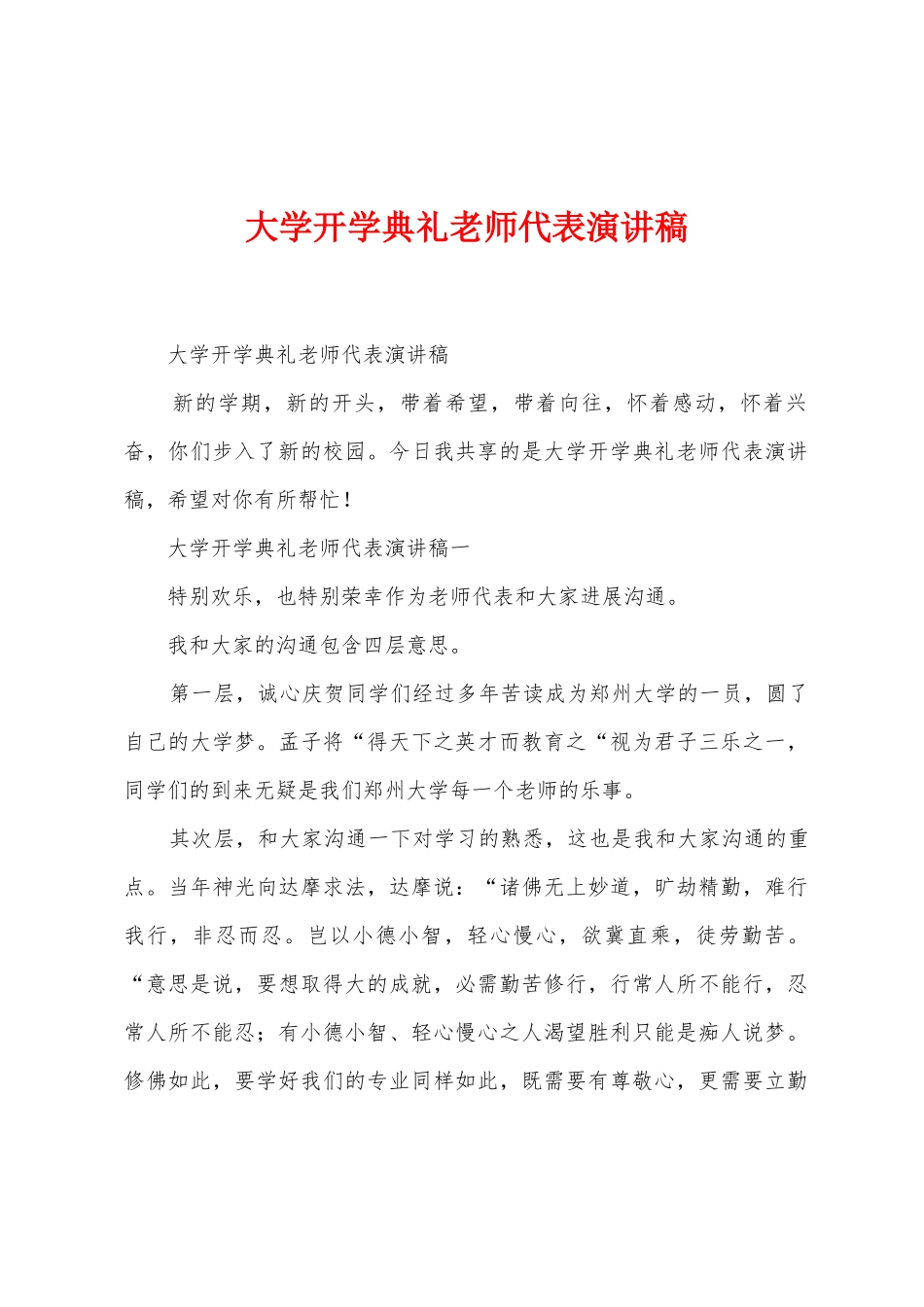 大学开学典礼老师代表演讲稿

大学开学典礼老师代表演讲稿

新的学期，新的开头，带着希望，带着向往，怀着感动，怀着兴奋，你们步入了新的校园。今日我共享的是大学开学典礼老师代表演讲稿，希望对你有所帮忙！

大学开学典礼老师代表演讲稿一

特别欢乐，也特别荣幸作为老师代表和大家进展沟通。

我和大家的沟通包含四层意思。

第一层，诚心庆贺同学们经过多年苦读成为郑州大学的一员，圆了自己的大学梦。孟子将“得天下之英才而教育之“视为君子三乐之一，同学们的到来无疑是我们郑州大学每一个老师的乐事。

其次层，和大家沟通一下对学习的熟悉，这也是我和大家沟通的重点。当年神光向达摩求法，达摩说：“诸佛无上妙道，旷劫精勤，难行我行，非忍而忍。岂以小德小智，轻心慢心，欲冀直乘，徒劳勤苦。“意思是说，要想取得大的成就，必需勤苦修行，行常人所不能行，忍常人所不能忍；有小德小智、轻心慢心之人渴望胜利只能是痴人说梦。修佛如此，要学好我们的专业同样如此，既需要有尊敬心，更需要立勤